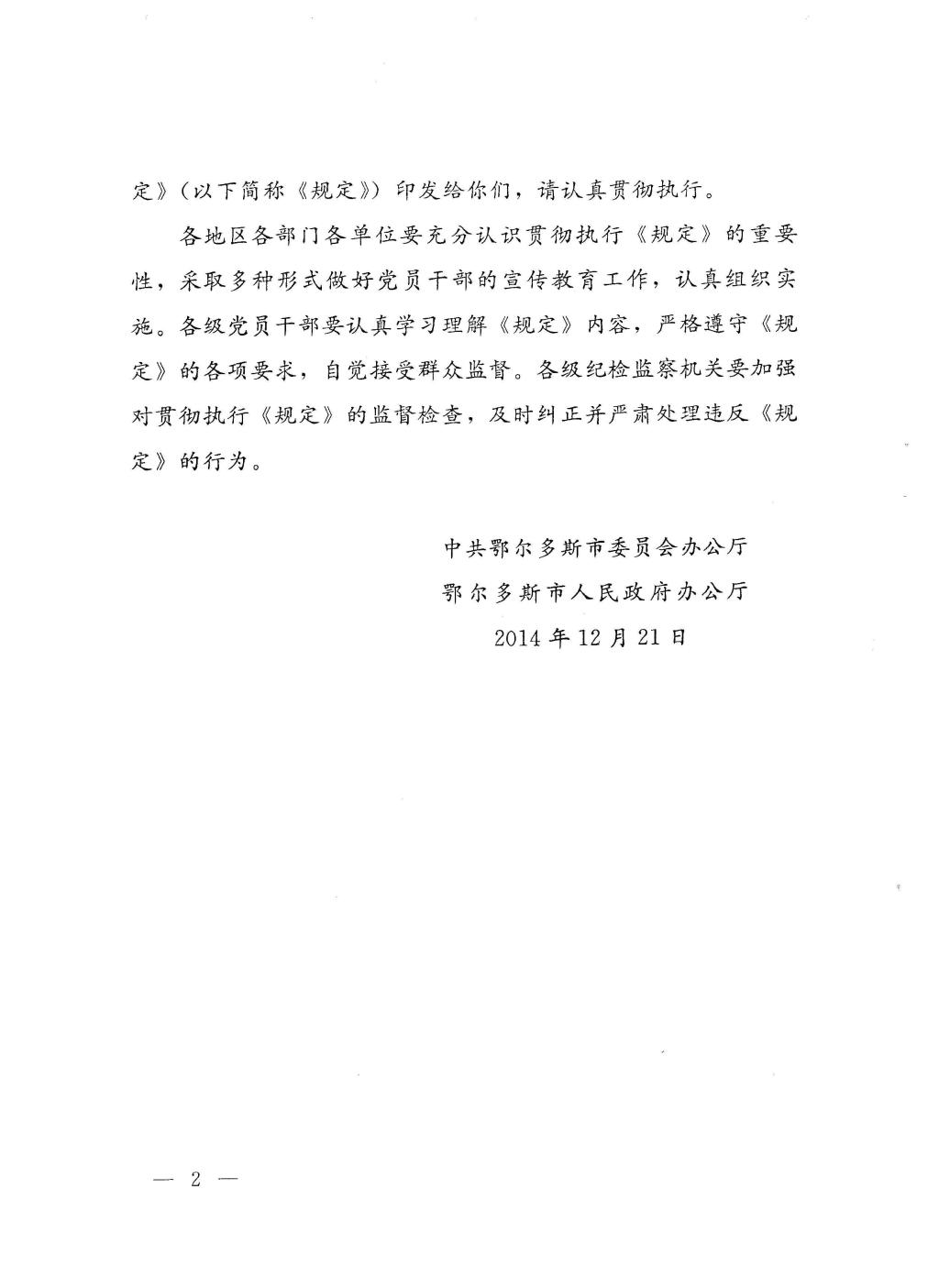 定》(以下简称《规定》)印发给你们，请认真贯彻执行。

各地区各部门各单位要充分认识贯彻执行《规定》的重要性，采取多种形式做好党员干部的宣传教育工作，认真组织实施。各级党员干部要认真学习理解《规定》内容，严格遵守《规定》的各项要求，自觉接受群众监督。各级纪检监察机关要加强对贯彻执行《规定》的监督检查，及时纠正并严肃处理违反《规定》的行为。

中共鄂尔多斯市委员会办公厅
鄂尔多斯市人民政府办公厅
2014年12月21日

— 2 —